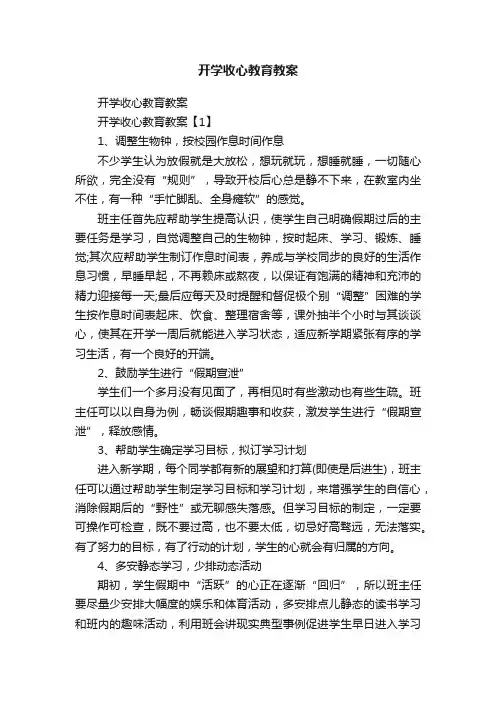 开学收心教育教案

开学收心教育教案

开学收心教育教案【1】

1、调整生物钟，按校园作息时间作息

不少学生认为放假就是大放松，想玩就玩，想睡就睡，一切随心所欲，完全没有“规则”，导致开校后心总是静不下来，在教室内坐不住，有一种“手忙脚乱、全身瘫软”的感觉。

班主任首先应帮助学生提高认识，使学生自己明确假期过后的主要任务是学习，自觉调整自己的生物钟，按时起床、学习、锻炼、睡觉;其次应帮助学生制订作息时间表，养成与学校同步的良好的生活作息习惯，早睡早起，不再赖床或熬夜，以保证有饱满的精神和充沛的精力迎接每一天;最后应每天及时提醒和督促极个别“调整”困难的学生按作息时间表起床、饮食、整理宿舍等，课外抽半个小时与其谈谈心，使其在开学一周后就能进入学习状态，适应新学期紧张有序的学习生活，有一个良好的开端。

2、鼓励学生进行“假期宣泄”

学生们一个多月没有见面了，再相见时有些激动也有些生疏。班主任可以以自身为例，畅谈假期趣事和收获，激发学生进行“假期宣泄”，释放感情。

3、帮助学生确定学习目标，拟订学习计划

进入新学期，每个同学都有新的展望和打算(即使是后进生)，班主任可以通过帮助学生制定学习目标和学习计划，来增强学生的自信心，消除假期后的“野性”或无聊感失落感。但学习目标的制定，一定要可操作可检查，既不要过高，也不要太低，切忌好高骛远，无法落实。有了努力的目标，有了行动的计划，学生的心就会有归属的方向。

4、多安静态学习，少排动态活动

期初，学生假期中“活跃”的心正在逐渐“回归”，所以班主任要尽量少安排大幅度的娱乐和体育活动，多安排点儿静态的读书学习和班内的趣味活动，利用班会讲现实典型事例促进学生早日进入学习